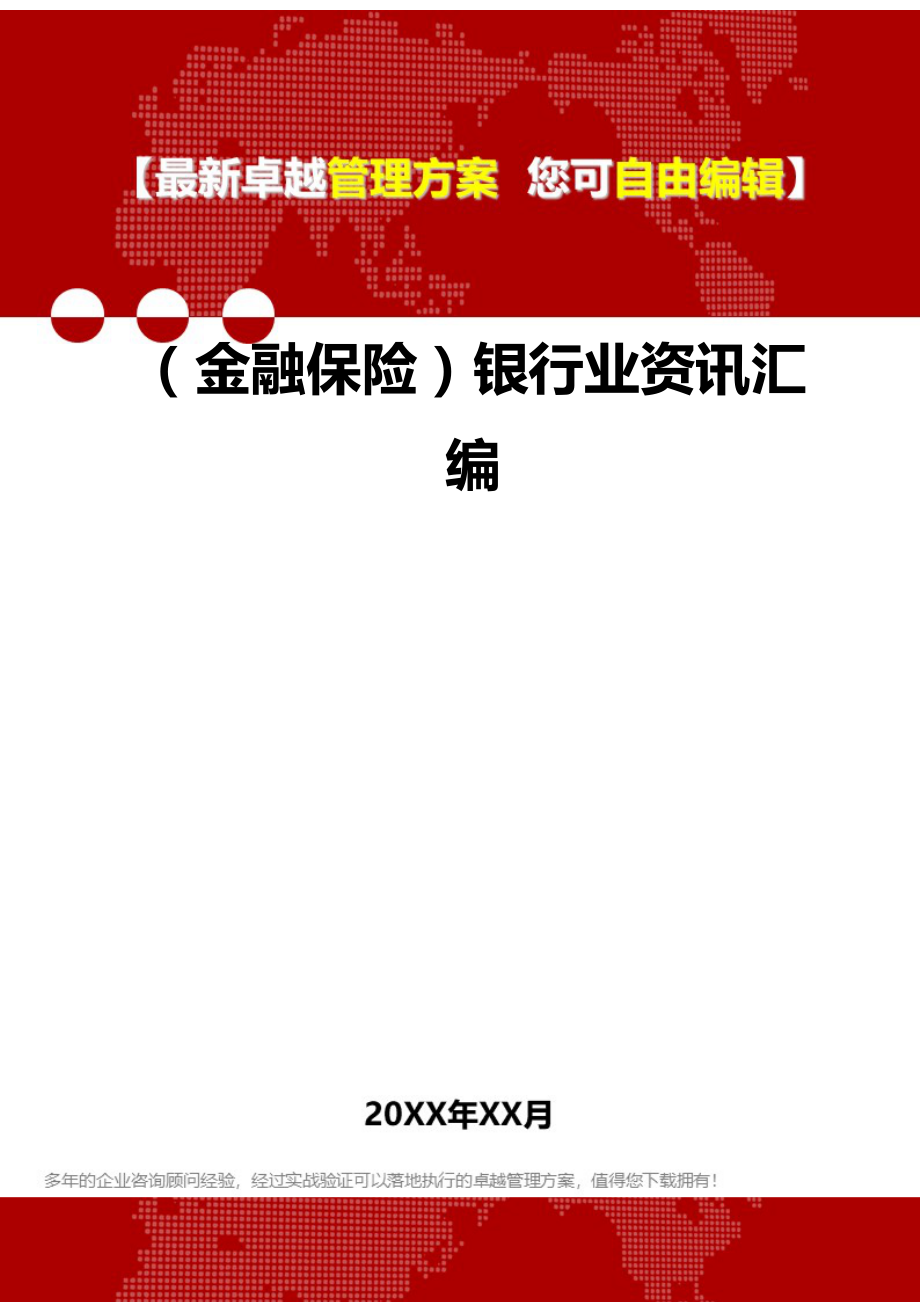 【最新卓越管理方案 您可自由编辑】

（金融保险）银行业资讯汇编

20XX年XX月

多年的企业咨询顾问经验，经过实战验证可以落地执行的卓越管理方案，值得您下载拥有！